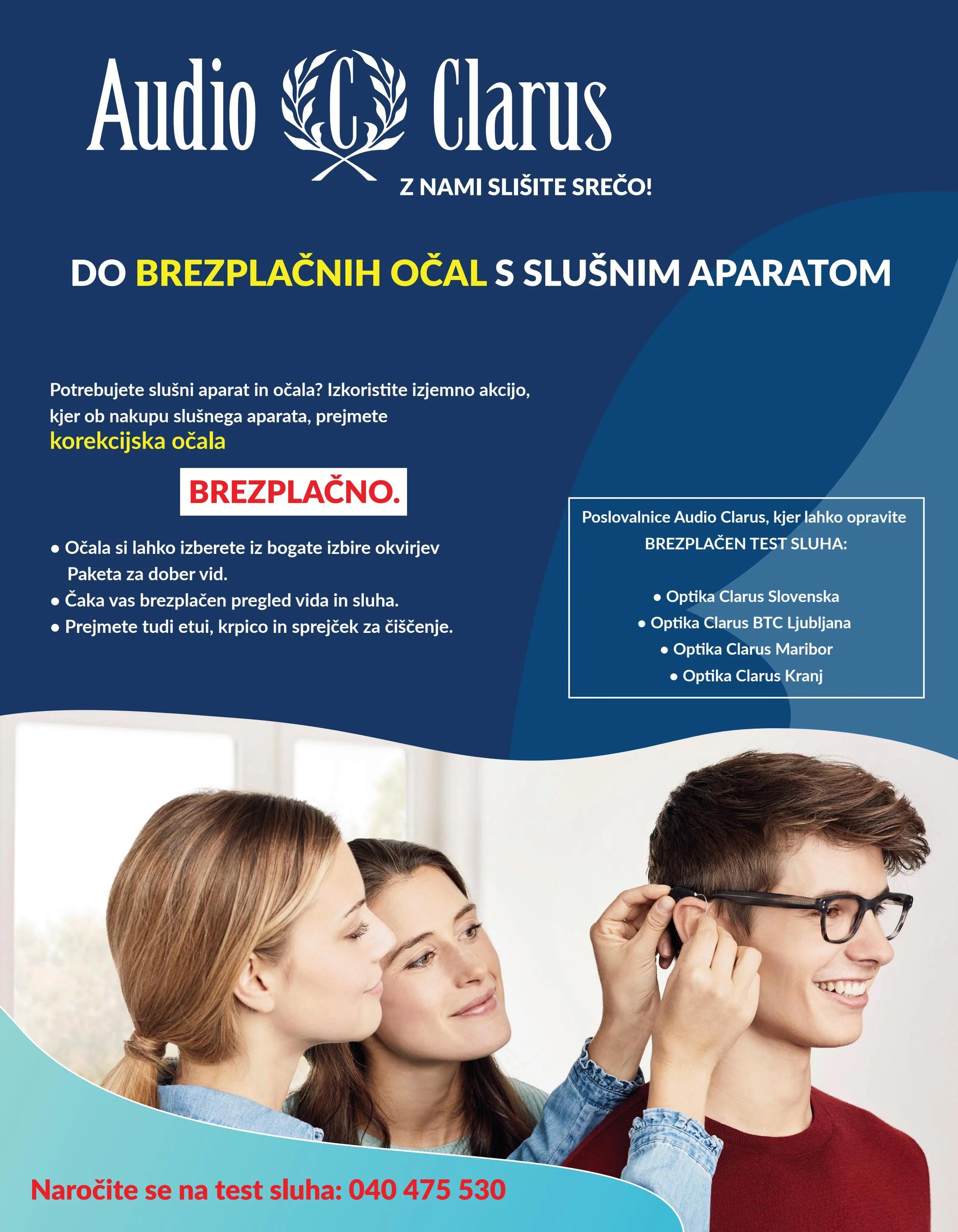 Audio C Clarus

Z NAMI SLIŠITE SREČO!

DO BREZPLAČNIH OČAL S SLUŠNIM APARATOM

Potrebujete slušni aparat in očala? Izkoristite izjemno akcijo, kjer ob nakupu slušnega aparata, prejmete korekcijska očala

BREZPLAČNO.

• Očala si lahko izberete iz bogate izbire okvirjev Paketa za dober vid.
• Čaka vas brezplačen pregled vida in sluha.
• Prejmete tudi etui, krpico in sprejček za čiščenje.

Poslovalnice Audio Clarus, kjer lahko opravite BREZPLAČEN TEST SLUHA:

• Optika Clarus Slovenska
• Optika Clarus BTC Ljubljana
• Optika Clarus Maribor
• Optika Clarus Kranj

Naročite se na test sluha: 040 475 530